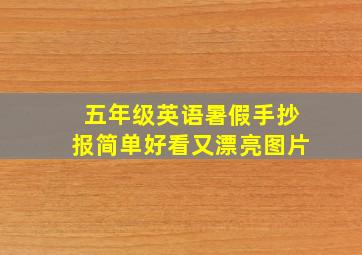 五年级英语暑假手抄报简单好看又漂亮图片